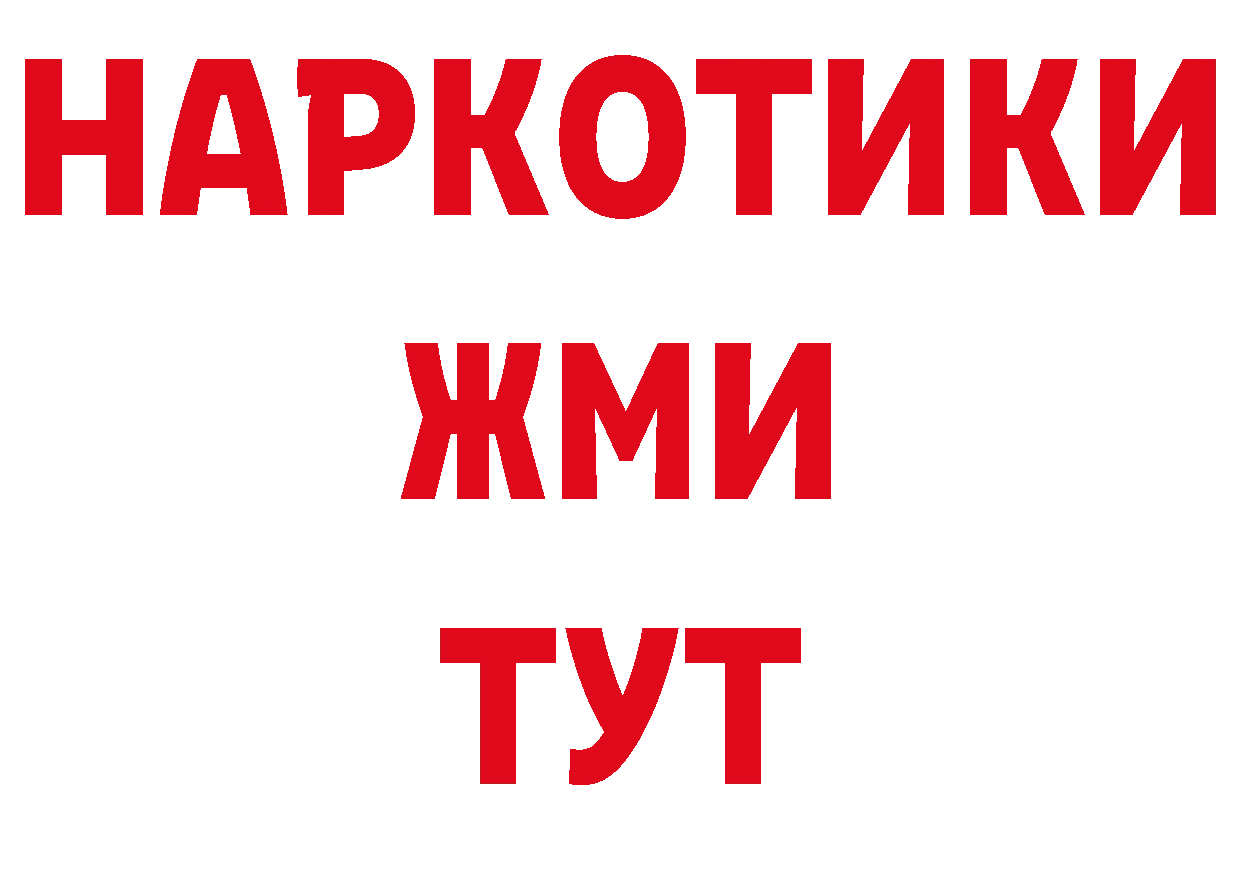 НАРКОТИКИ
ЖМИ
ТУТ